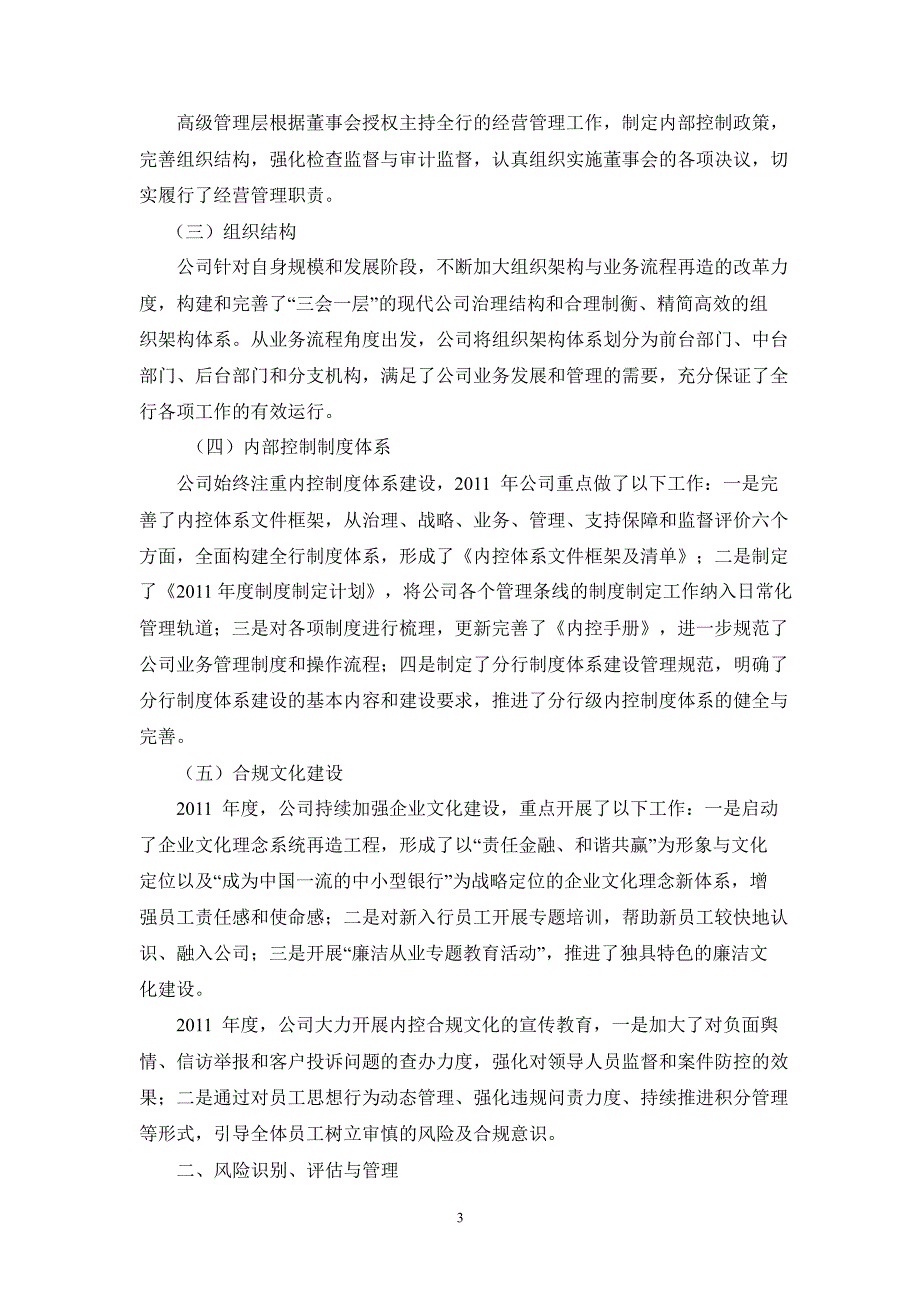 高级管理层根据董事会授权主持全行的经营管理工作，制定内部控制政策，完善组织结构，强化检查监督与审计监督，认真组织实施董事会的各项决议，切实履行了经营管理职责。

（三）组织结构

公司针对自身规模和发展阶段，不断加大组织架构与业务流程再造的改革力度，构建和完善了“三会一层”的现代公司治理结构和合理制衡、精简高效的组织架构体系。从业务流程角度出发，公司将组织架构体系划分为前台部门、中台部门、后台部门和分支机构，满足了公司业务发展和管理的需要，充分保证了全行各项工作的有效运行。

（四）内部控制制度体系

公司始终注重内控制度体系建设，2011 年公司重点做了以下工作：一是完善了内控体系文件框架，从治理、战略、业务、管理、支持保障和监督评价六个方面，全面构建全行制度体系，形成了《内控体系文件框架及清单》；二是制定了《2011 年度制度制定计划》，将公司各个管理条线的制度制定工作纳入日常化管理轨道；三是对各项制度进行梳理，更新完善了《内控手册》，进一步规范了公司业务管理制度和操作流程；四是制定了分行制度体系建设管理规范，明确了分行制度体系建设的基本内容和建设要求，推进了分行级内控制度体系的健全与完善。

（五）合规文化建设

2011 年度，公司持续加强企业文化建设，重点开展了以下工作：一是启动了企业文化理念系统再造工程，形成了以“责任金融、和谐共赢”为形象与文化定位以及“成为中国一流的中小型银行”为战略定位的企业文化理念新体系，增强员工责任感和使命感；二是对新入行员工开展专题培训，帮助新员工较快地认识、融入公司；三是开展“廉洁从业专题教育活动”，推进了独具特色的廉洁文化建设。

2011 年度，公司大力开展内控合规文化的宣传教育，一是加大了对负面舆情、信访举报和客户投诉问题的查办力度，强化对领导人员监督和案件防控的效果；二是通过对员工思想行为动态管理、强化违规问责力度、持续推进积分管理等形式，引导全体员工树立审慎的风险及合规意识。

二、风险识别、评估与管理

3